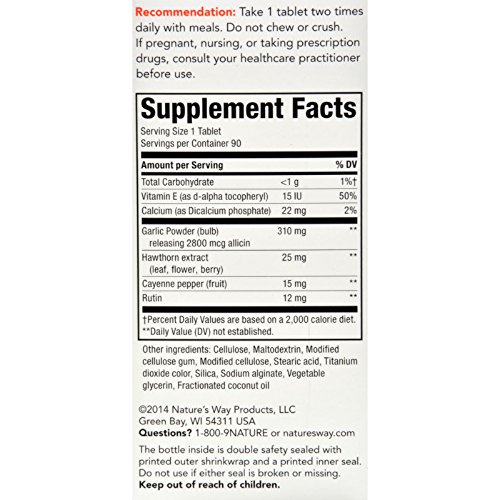 Recommendation: Take 1 tablet two times daily with meals. Do not chew or crush. If pregnant, nursing, or taking prescription drugs, consult your healthcare practitioner before use.

Supplement Facts

Serving Size 1 Tablet
Servings per Container 90

| Amount per Serving | | % DV |
|---|---|---|
| Total Carbohydrate | <1 g | 1%† |
| Vitamin E (as d-alpha tocopheryl) | 15 IU | 50% |
| Calcium (as Dicalcium phosphate) | 22 mg | 2% |
| Garlic Powder (bulb) releasing 2800 mcg allicin | 310 mg | ** |
| Hawthorn extract (leaf, flower, berry) | 25 mg | ** |
| Cayenne pepper (fruit) | 15 mg | ** |
| Rutin | 12 mg | ** |

†Percent Daily Values are based on a 2,000 calorie diet.
**Daily Value (DV) not established.

Other ingredients: Cellulose, Maltodextrin, Modified cellulose gum, Modified cellulose, Stearic acid, Titanium dioxide color, Silica, Sodium alginate, Vegetable glycerin, Fractionated coconut oil

©2014 Nature's Way Products, LLC
Green Bay, WI 54311 USA
Questions? 1-800-9NATURE or naturesway.com

The bottle inside is double safety sealed with printed outer shrinkwrap and a printed inner seal. Do not use if either seal is broken or missing.
Keep out of reach of children.